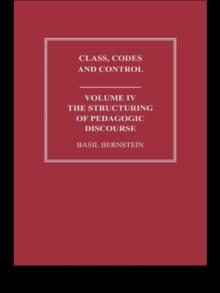 CLASS, CODES AND CONTROL

VOLUME IV
THE STRUCTURING OF PEDAGOGIC DISCOURSE

BASIL BERNSTEIN